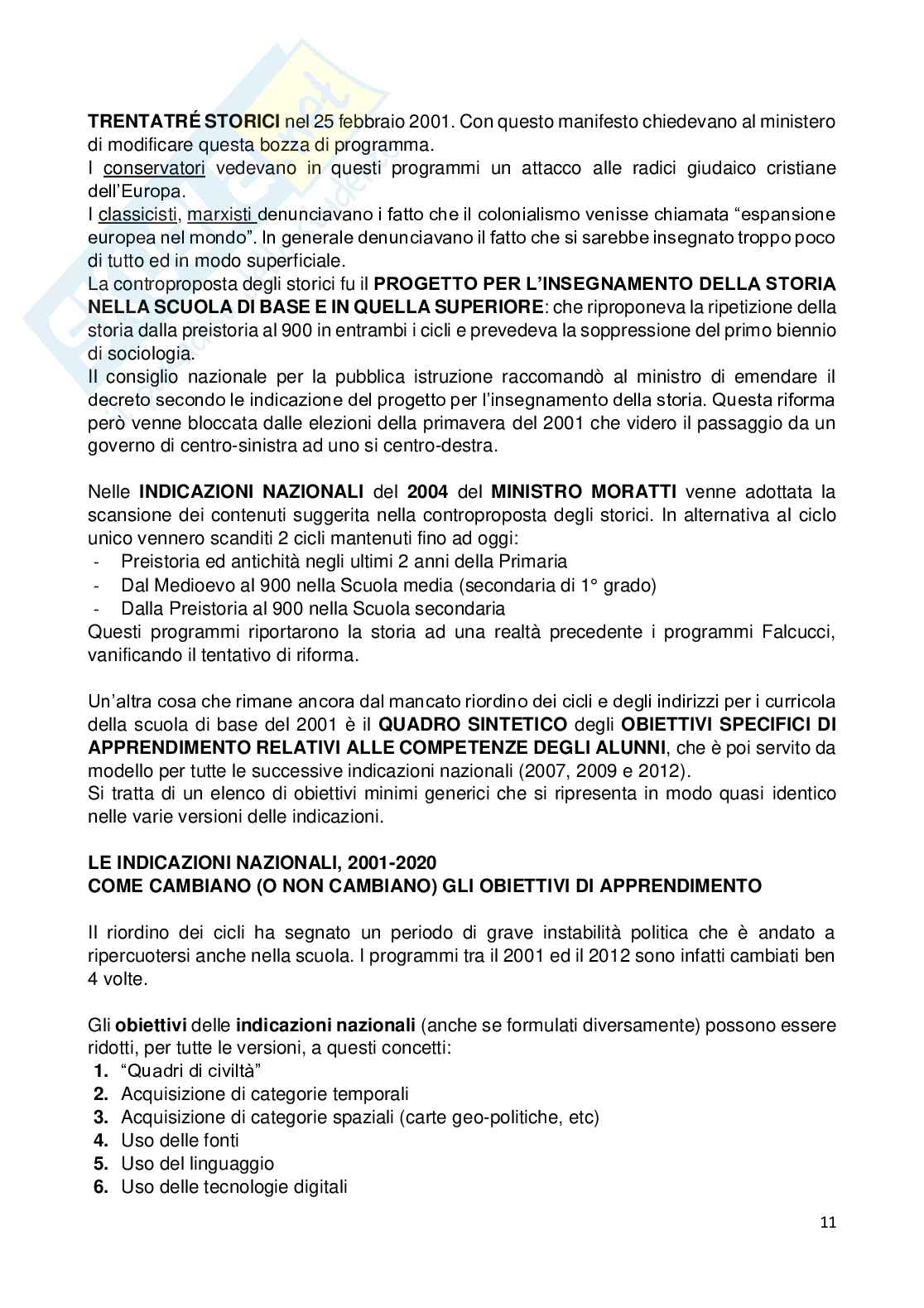 TRENTATRÉ STORICI nel 25 febbraio 2001. Con questo manifesto chiedevano al ministero di modificare questa bozza di programma.
I conservatori vedevano in questi programmi un attacco alle radici giudaico cristiane dell'Europa.
I classicisti, marxisti denunciavano i fatto che il colonialismo venisse chiamata "espansione europea nel mondo". In generale denunciavano il fatto che si sarebbe insegnato troppo poco di tutto ed in modo superficiale.
La controproposta degli storici fu il PROGETTO PER L'INSEGNAMENTO DELLA STORIA NELLA SCUOLA DI BASE E IN QUELLA SUPERIORE: che riproponeva la ripetizione della storia dalla preistoria al 900 in entrambi i cicli e prevedeva la soppressione del primo biennio di sociologia.
Il consiglio nazionale per la pubblica istruzione raccomandò al ministro di emendare il decreto secondo le indicazione del progetto per l'insegnamento della storia. Questa riforma però venne bloccata dalle elezioni della primavera del 2001 che videro il passaggio da un governo di centro-sinistra ad uno si centro-destra.

Nelle INDICAZIONI NAZIONALI del 2004 del MINISTRO MORATTI venne adottata la scansione dei contenuti suggerita nella controproposta degli storici. In alternativa al ciclo unico vennero scanditi 2 cicli mantenuti fino ad oggi:
- Preistoria ed antichità negli ultimi 2 anni della Primaria
- Dal Medioevo al 900 nella Scuola media (secondaria di 1° grado)
- Dalla Preistoria al 900 nella Scuola secondaria
Questi programmi riportarono la storia ad una realtà precedente i programmi Falcucci, vanificando il tentativo di riforma.

Un'altra cosa che rimane ancora dal mancato riordino dei cicli e degli indirizzi per i curricola della scuola di base del 2001 è il QUADRO SINTETICO degli OBIETTIVI SPECIFICI DI APPRENDIMENTO RELATIVI ALLE COMPETENZE DEGLI ALUNNI, che è poi servito da modello per tutte le successive indicazioni nazionali (2007, 2009 e 2012).
Si tratta di un elenco di obiettivi minimi generici che si ripresenta in modo quasi identico nelle varie versioni delle indicazioni.

LE INDICAZIONI NAZIONALI, 2001-2020
COME CAMBIANO (O NON CAMBIANO) GLI OBIETTIVI DI APPRENDIMENTO

Il riordino dei cicli ha segnato un periodo di grave instabilità politica che è andato a ripercuotersi anche nella scuola. I programmi tra il 2001 ed il 2012 sono infatti cambiati ben 4 volte.

Gli obiettivi delle indicazioni nazionali (anche se formulati diversamente) possono essere ridotti, per tutte le versioni, a questi concetti:
1. "Quadri di civiltà"
2. Acquisizione di categorie temporali
3. Acquisizione di categorie spaziali (carte geo-politiche, etc)
4. Uso delle fonti
5. Uso del linguaggio
6. Uso delle tecnologie digitali

11